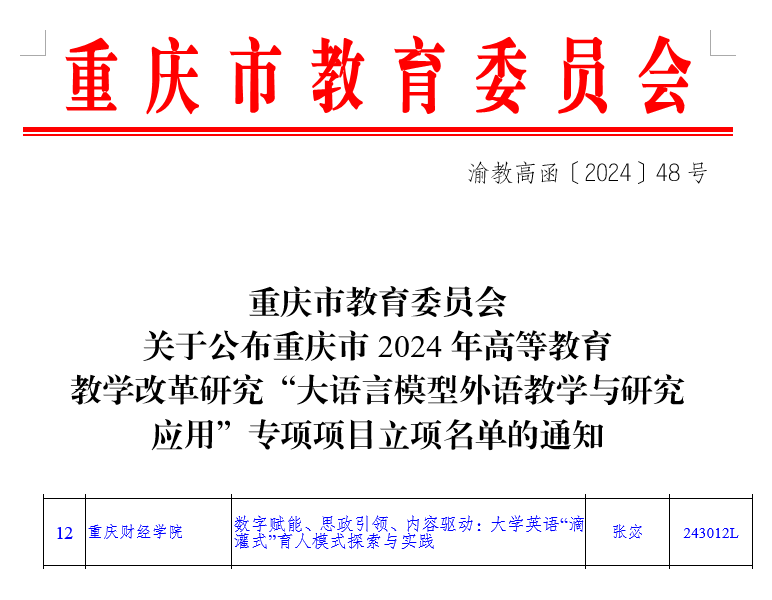 重庆市教育委员会

渝教高函〔2024〕48号

重庆市教育委员会
关于公布重庆市2024年高等教育
教学改革研究“大语言模型外语教学与研究
应用”专项项目立项名单的通知

| 12 | 重庆财经学院 | 数字赋能、思政引领、内容驱动：大学英语“滴灌式”育人模式探索与实践 | 张宓 | 243012L |
|---|---|---|---|---|